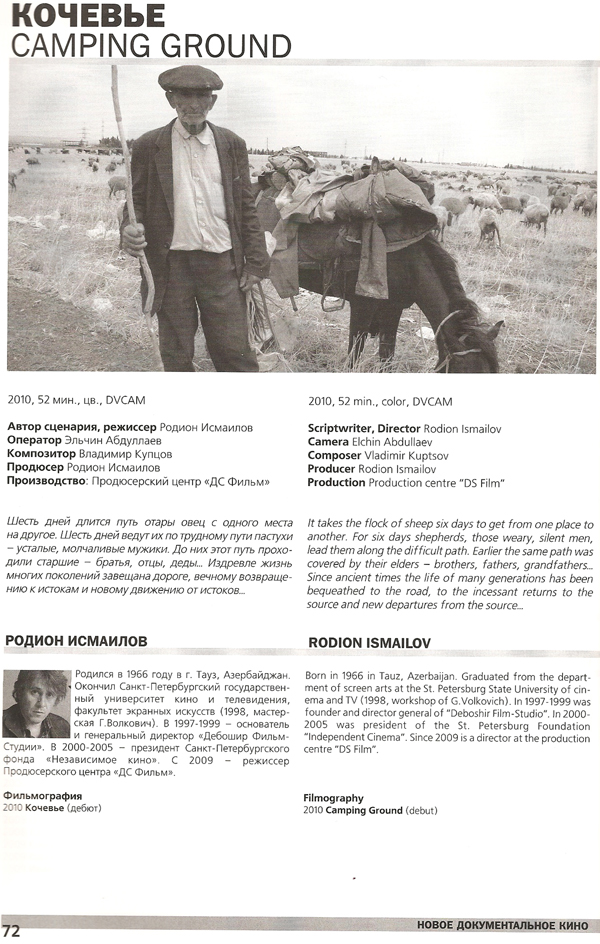 КОЧЕВЬЕ
CAMPING GROUND

2010, 52 мин., цв., DVCAM

Автор сценария, режиссер Родион Исмаилов
Оператор Эльчин Абдуллаев
Композитор Владимир Купцов
Продюсер Родион Исмаилов
Производство: Продюсерский центр «ДС Фильм»

Шесть дней длится путь отары овец с одного места на другое. Шесть дней ведут их по трудному пути пастухи – усталые, молчаливые мужики. До них этот путь проходили старшие – братья, отцы, деды... Издревле жизнь многих поколений завещана дороге, вечному возвращению к истокам и новому движению от истоков...

РОДИОН ИСМАИЛОВ

Родился в 1966 году в г. Тауз, Азербайджан. Окончил Санкт-Петербургский государственный университет кино и телевидения, факультет экранных искусств (1998, мастерская Г.Волкович). В 1997-1999 – основатель и генеральный директор «Дебошир Фильм-Студии». В 2000-2005 – президент Санкт-Петербургского фонда «Независимое кино». С 2009 – режиссер Продюсерского центра «ДС Фильм».

Фильмография
2010 Кочевье (дебют)

2010, 52 min., color, DVCAM

Scriptwriter, Director Rodion Ismailov
Camera Elchin Abdullaev
Composer Vladimir Kuptsov
Producer Rodion Ismailov
Production Production centre "DS Film"

It takes the flock of sheep six days to get from one place to another. For six days shepherds, those weary, silent men, lead them along the difficult path. Earlier the same path was covered by their elders – brothers, fathers, grandfathers... Since ancient times the life of many generations has been bequeathed to the road, to the incessant returns to the source and new departures from the source...

RODION ISMAILOV

Born in 1966 in Tauz, Azerbaijan. Graduated from the department of screen arts at the St. Petersburg State University of cinema and TV (1998, workshop of G.Volkovich). In 1997-1999 was founder and director general of "Deboshir Film-Studio". In 2000-2005 was president of the St. Petersburg Foundation "Independent Cinema". Since 2009 is a director at the production centre "DS Film".

Filmography
2010 Camping Ground (debut)

72

НОВОЕ ДОКУМЕНТАЛЬНОЕ КИНО